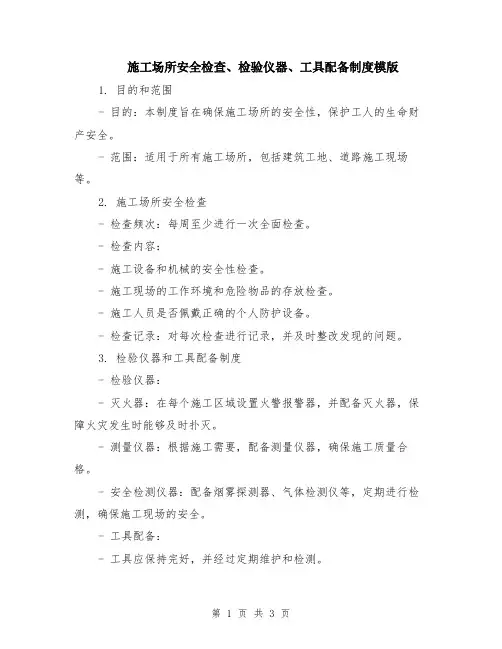 施工场所安全检查、检验仪器、工具配备制度模版

1. 目的和范围

- 目的：本制度旨在确保施工场所的安全性，保护工人的生命财产安全。

- 范围：适用于所有施工场所，包括建筑工地、道路施工现场等。

2. 施工场所安全检查

- 检查频次：每周至少进行一次全面检查。

- 检查内容：

- 施工设备和机械的安全性检查。

- 施工现场的工作环境和危险物品的存放检查。

- 施工人员是否佩戴正确的个人防护设备。

- 检查记录：对每次检查进行记录，并及时整改发现的问题。

3. 检验仪器和工具配备制度

- 检验仪器：

- 灭火器：在每个施工区域设置火警报警器，并配备灭火器，保障火灾发生时能够及时扑灭。

- 测量仪器：根据施工需要，配备测量仪器，确保施工质量合格。

- 安全检测仪器：配备烟雾探测器、气体检测仪等，定期进行检测，确保施工现场的安全。

- 工具配备：

- 工具应保持完好，并经过定期维护和检测。

第 1 页 共 3 页